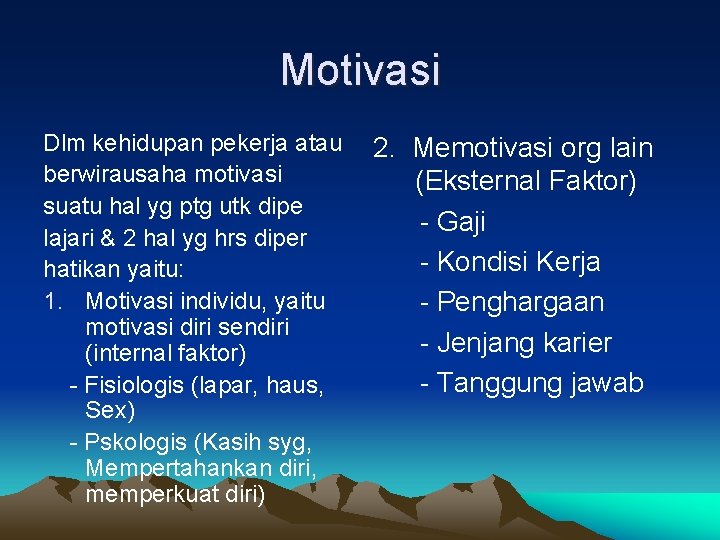 Motivasi

Dlm kehidupan pekerja atau berwirausaha motivasi suatu hal yg ptg utk dipe lajari & 2 hal yg hrs diper hatikan yaitu:

1. Motivasi individu, yaitu motivasi diri sendiri (internal faktor)
- Fisiologis (lapar, haus, Sex)
- Pskologis (Kasih syg, Mempertahankan diri, memperkuat diri)

2. Memotivasi org lain (Eksternal Faktor)
- Gaji
- Kondisi Kerja
- Penghargaan
- Jenjang karier
- Tanggung jawab